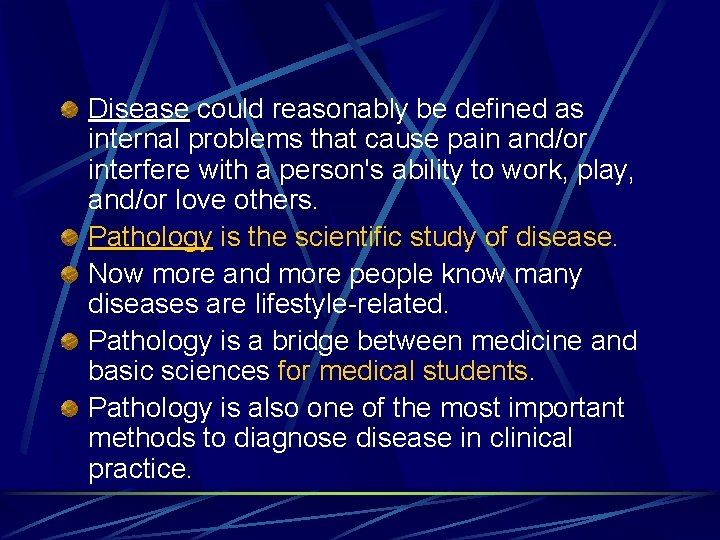 Disease could reasonably be defined as internal problems that cause pain and/or interfere with a person's ability to work, play, and/or love others.

Pathology is the scientific study of disease.

Now more and more people know many diseases are lifestyle-related.

Pathology is a bridge between medicine and basic sciences for medical students.

Pathology is also one of the most important methods to diagnose disease in clinical practice.